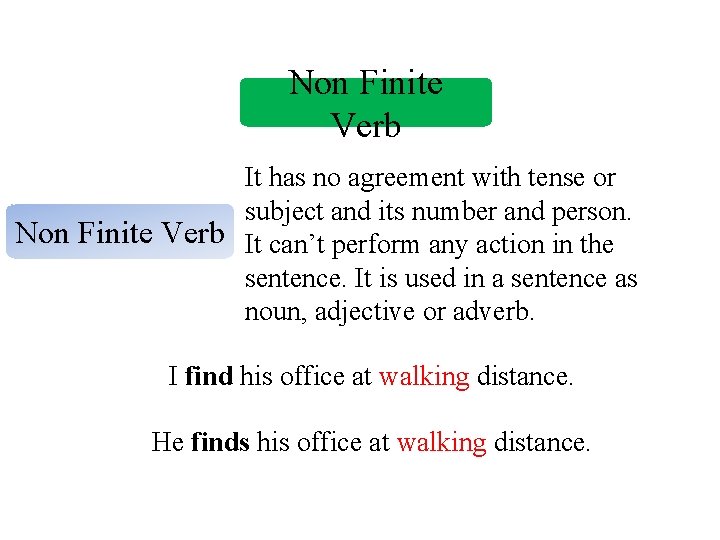 Non Finite Verb

Non Finite Verb

It has no agreement with tense or subject and its number and person. It can't perform any action in the sentence. It is used in a sentence as noun, adjective or adverb.

I find his office at walking distance.

He finds his office at walking distance.